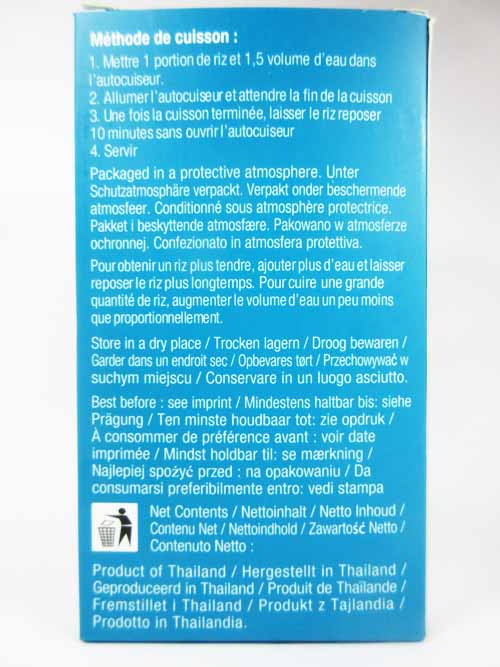 Méthode de cuisson :
1. Mettre 1 portion de riz et 1,5 volume d'eau dans l'autocuiseur.
2. Allumer l'autocuiseur et attendre la fin de la cuisson
3. Une fois la cuisson terminée, laisser le riz reposer 10 minutes sans ouvrir l'autocuiseur
4. Servir

Packaged in a protective atmosphere. Unter Schutzatmosphäre verpackt. Verpakt onder beschermende atmosfeer. Conditionné sous atmosphère protectrice. Pakket i beskyttende atmosfære. Pakowano w atmosferze ochronnej. Confezionato in atmosfera protettiva.

Pour obtenir un riz plus tendre, ajouter plus d'eau et laisser reposer le riz plus longtemps. Pour cuire une grande quantité de riz, augmenter le volume d'eau un peu moins que proportionnellement.

Store in a dry place / Trocken lagern / Droog bewaren / Garder dans un endroit sec / Opbevares tørt / Przechowywać w suchym miejscu / Conservare in un luogo asciutto.

Best before : see imprint / Mindestens haltbar bis: siehe Prägung / Ten minste houdbaar tot: zie opdruk / À consommer de préférence avant : voir date imprimée / Mindst holdbar til: se mærkning / Najlepiej spożyć przed : na opakowaniu / Da consumarsi preferibilmente entro: vedi stampa

Net Contents / Nettoinhalt / Netto Inhoud / Contenu Net / Nettoindhold / Zawartość Netto / Contenuto Netto :

Product of Thailand / Hergestellt in Thailand / Geproduceerd in Thailand / Produit de Thaïlande / Fremstillet i Thailand / Produkt z Tajlandia / Prodotto in Thailandia.